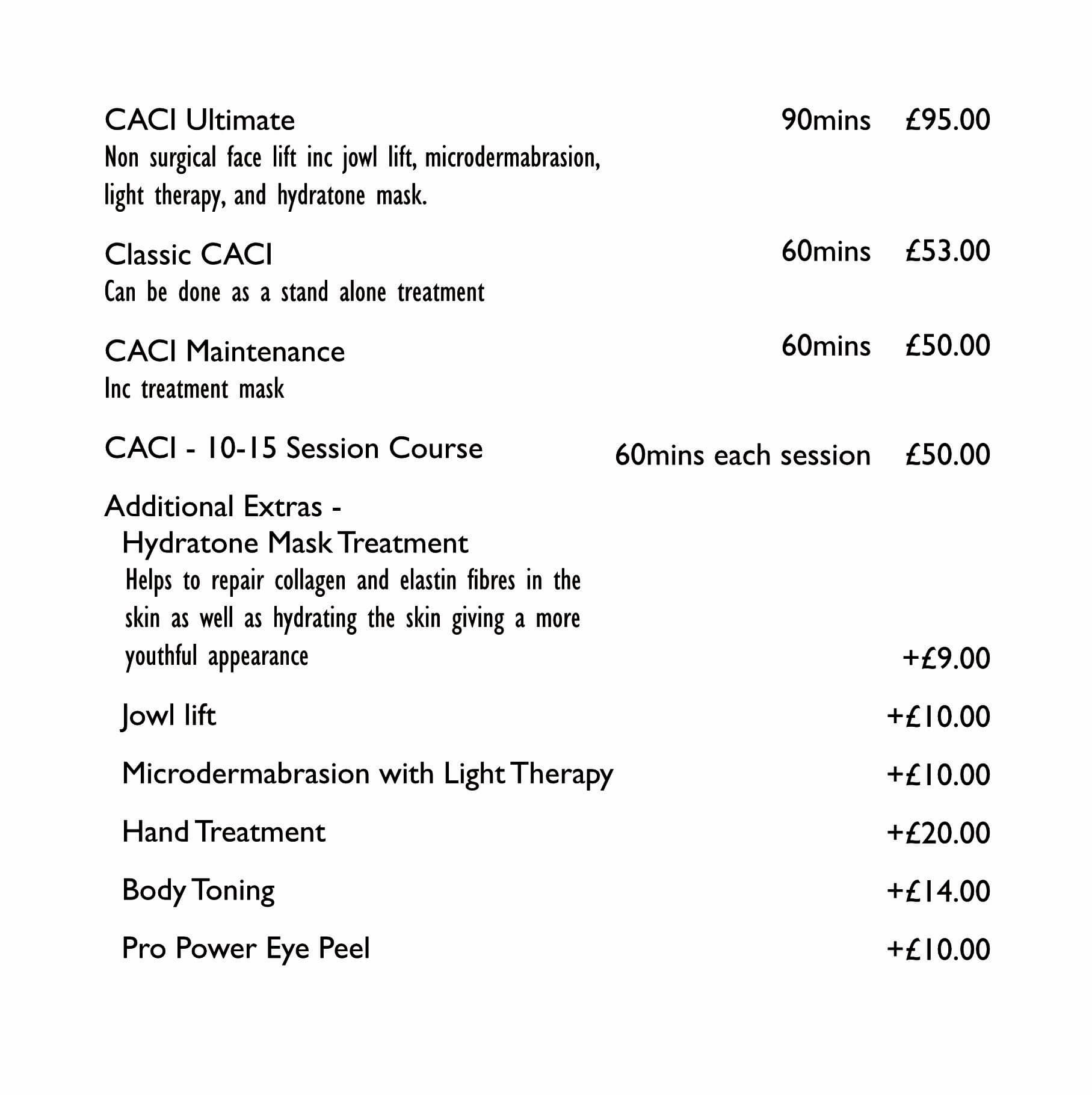 CACI Ultimate 90mins £95.00
Non surgical face lift inc jowl lift, microdermabrasion, light therapy, and hydratone mask.

Classic CACI 60mins £53.00
Can be done as a stand alone treatment

CACI Maintenance 60mins £50.00
Inc treatment mask

CACI - 10-15 Session Course 60mins each session £50.00

Additional Extras -
Hydratone Mask Treatment
Helps to repair collagen and elastin fibres in the skin as well as hydrating the skin giving a more youthful appearance +£9.00

Jowl lift +£10.00

Microdermabrasion with Light Therapy +£10.00

Hand Treatment +£20.00

Body Toning +£14.00

Pro Power Eye Peel +£10.00